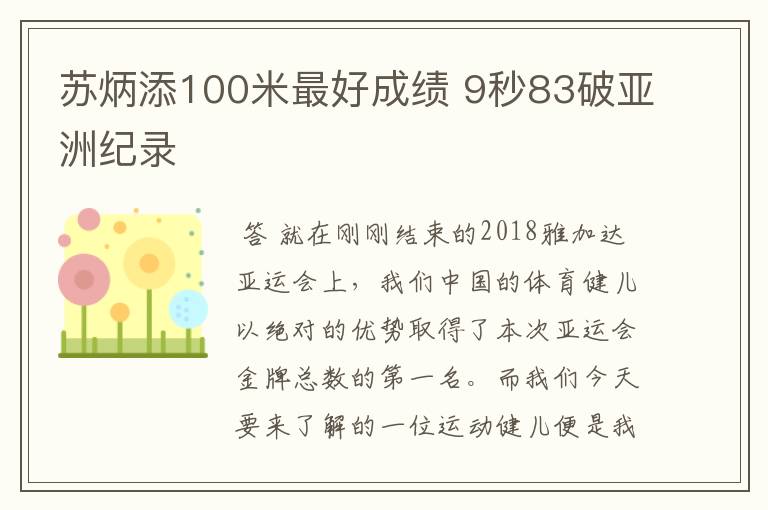 苏炳添100米最好成绩 9秒83破亚洲纪录

答 就在刚刚结束的2018雅加达亚运会上，我们中国的体育健儿以绝对的优势取得了本次亚运会金牌总数的第一名。而我们今天要来了解的一位运动健儿便是我